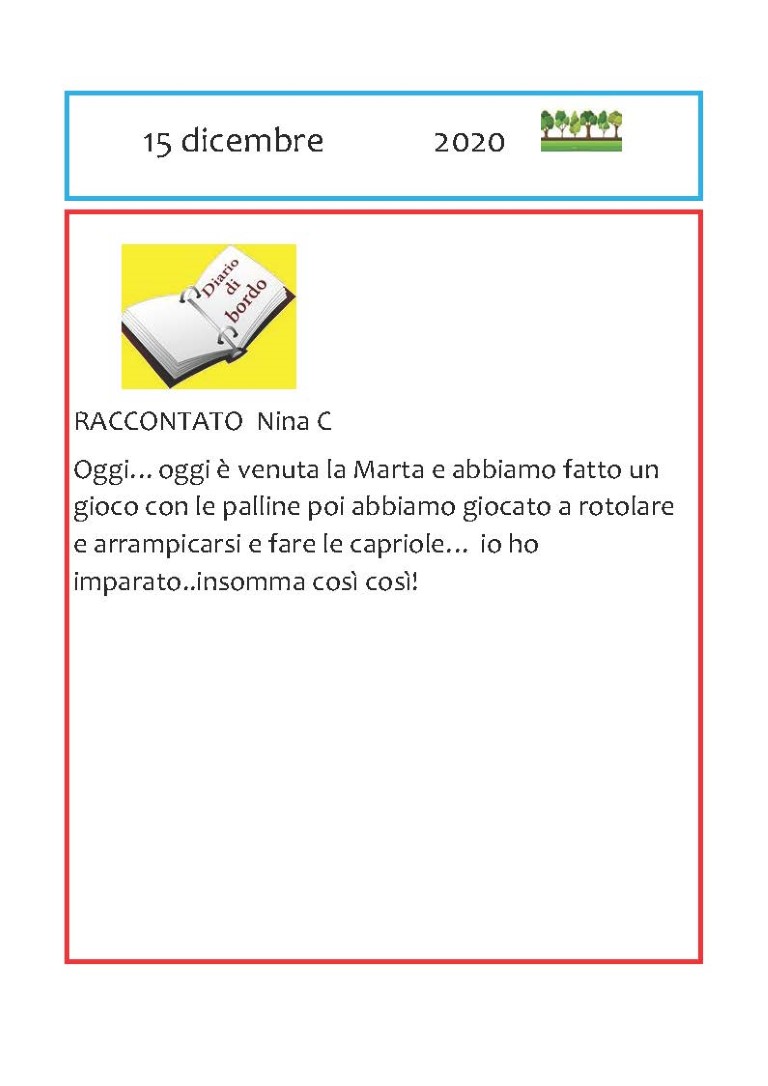 15 dicembre 2020

Diario di bordo

RACCONTATO Nina C

Oggi… oggi è venuta la Marta e abbiamo fatto un gioco con le palline poi abbiamo giocato a rotolare e arrampicarsi e fare le capriole… io ho imparato..insomma così così!